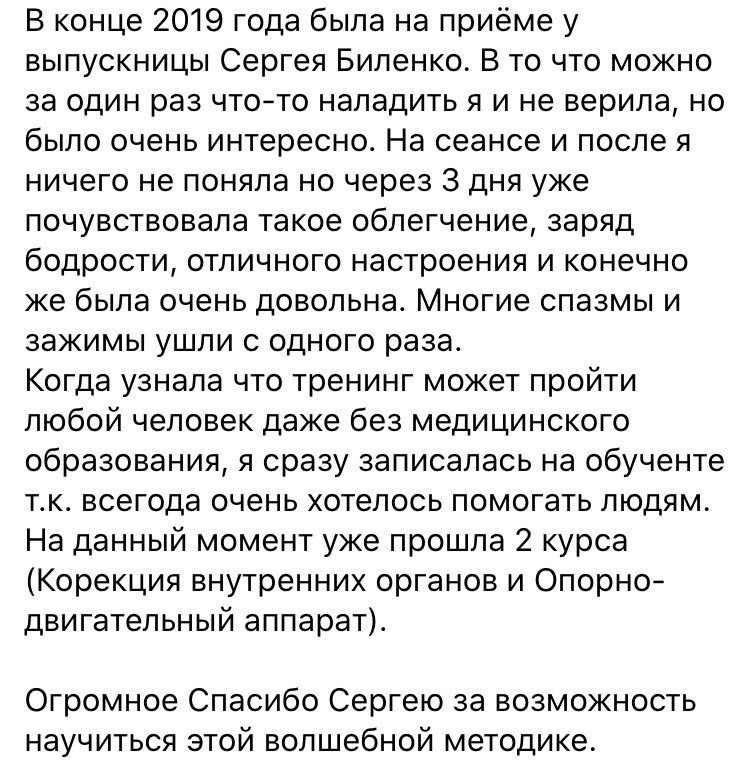 В конце 2019 года была на приёме у выпускницы Сергея Биленко. В то что можно за один раз что-то наладить я и не верила, но было очень интересно. На сеансе и после я ничего не поняла но через 3 дня уже почувствовала такое облегчение, заряд бодрости, отличного настроения и конечно же была очень довольна. Многие спазмы и зажимы ушли с одного раза.
Когда узнала что тренинг может пройти любой человек даже без медицинского образования, я сразу записалась на обученте т.к. всегода очень хотелось помогать людям. На данный момент уже прошла 2 курса (Корекция внутренних органов и Опорно-двигательный аппарат).

Огромное Спасибо Сергею за возможность научиться этой волшебной методике.